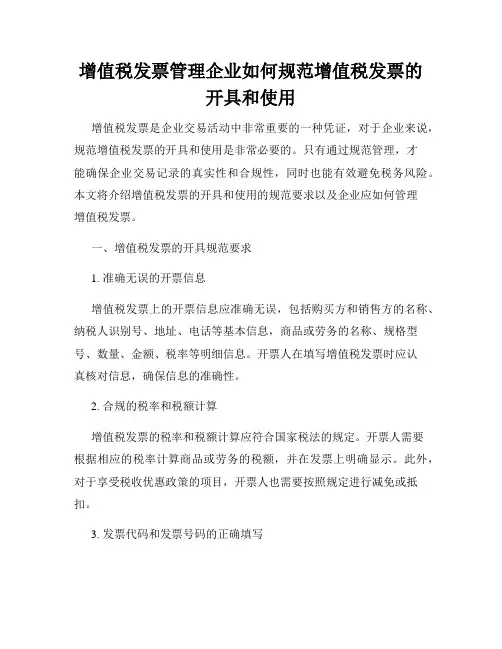 增值税发票管理企业如何规范增值税发票的开具和使用

增值税发票是企业交易活动中非常重要的一种凭证，对于企业来说，规范增值税发票的开具和使用是非常必要的。只有通过规范管理，才能确保企业交易记录的真实性和合规性，同时也能有效避免税务风险。本文将介绍增值税发票的开具和使用的规范要求以及企业应如何管理增值税发票。

一、增值税发票的开具规范要求

1. 准确无误的开票信息

增值税发票上的开票信息应准确无误，包括购买方和销售方的名称、纳税人识别号、地址、电话等基本信息，商品或劳务的名称、规格型号、数量、金额、税率等明细信息。开票人在填写增值税发票时应认真核对信息，确保信息的准确性。

2. 合规的税率和税额计算

增值税发票的税率和税额计算应符合国家税法的规定。开票人需要根据相应的税率计算商品或劳务的税额，并在发票上明确显示。此外，对于享受税收优惠政策的项目，开票人也需要按照规定进行减免或抵扣。

3. 发票代码和发票号码的正确填写